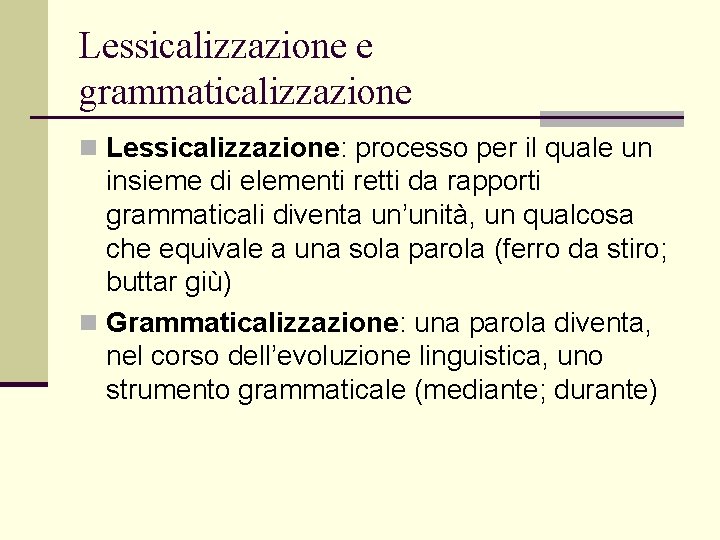 Lessicalizzazione e grammaticalizzazione

• Lessicalizzazione: processo per il quale un insieme di elementi retti da rapporti grammaticali diventa un'unità, un qualcosa che equivale a una sola parola (ferro da stiro; buttar giù)

• Grammaticalizzazione: una parola diventa, nel corso dell'evoluzione linguistica, uno strumento grammaticale (mediante; durante)